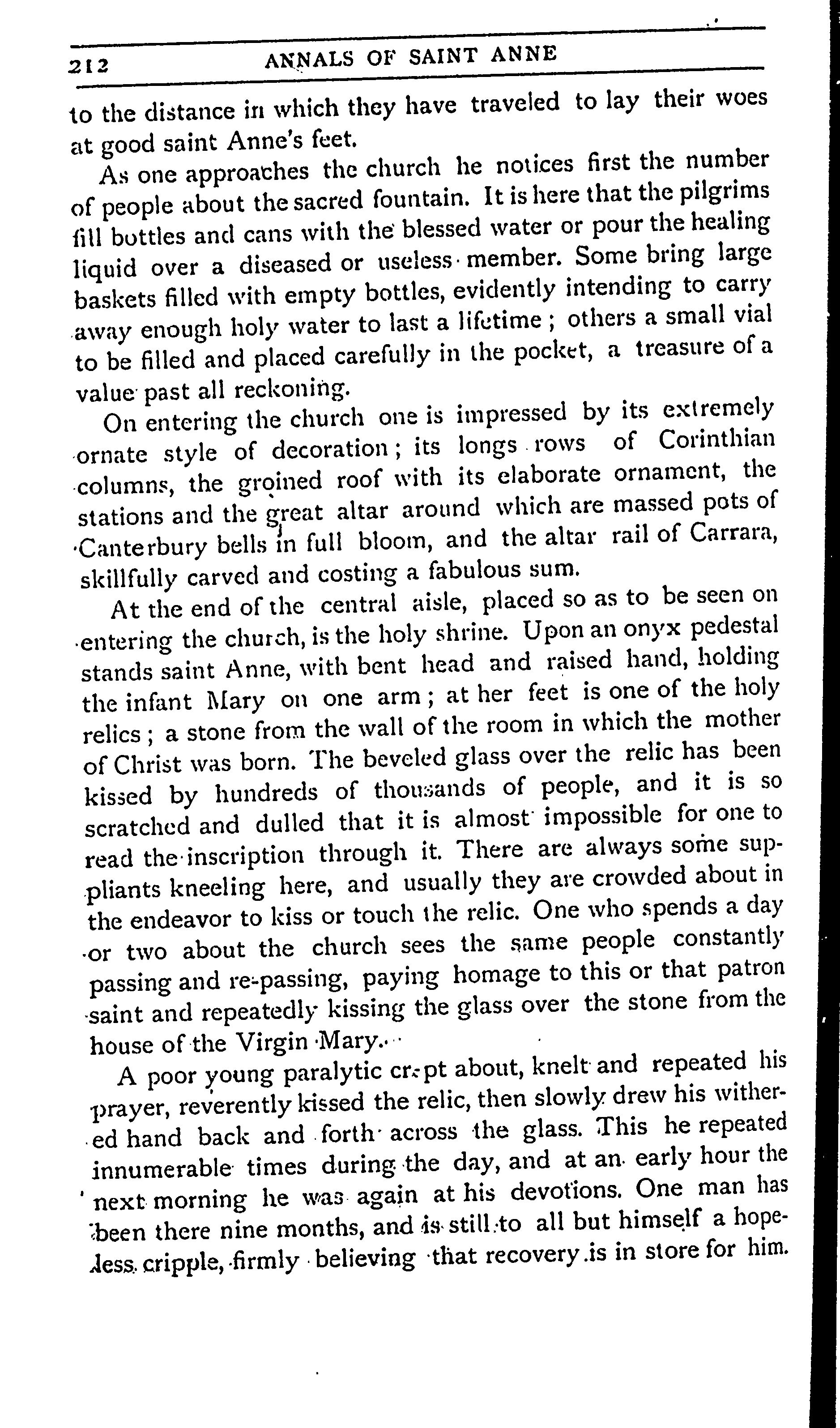 212 ANNALS OF SAINT ANNE

to the distance in which they have traveled to lay their woes at good saint Anne's feet.

As one approaches the church he notices first the number of people about the sacred fountain. It is here that the pilgrims fill bottles and cans with the blessed water or pour the healing liquid over a diseased or useless member. Some bring large baskets filled with empty bottles, evidently intending to carry away enough holy water to last a lifetime; others a small vial to be filled and placed carefully in the pocket, a treasure of a value past all reckoning.

On entering the church one is impressed by its extremely ornate style of decoration; its longs rows of Corinthian columns, the groined roof with its elaborate ornament, the stations and the great altar around which are massed pots of Canterbury bells in full bloom, and the altar rail of Carrara, skillfully carved and costing a fabulous sum.

At the end of the central aisle, placed so as to be seen on entering the church, is the holy shrine. Upon an onyx pedestal stands saint Anne, with bent head and raised hand, holding the infant Mary on one arm; at her feet is one of the holy relics; a stone from the wall of the room in which the mother of Christ was born. The beveled glass over the relic has been kissed by hundreds of thousands of people, and it is so scratched and dulled that it is almost impossible for one to read the inscription through it. There are always some suppliants kneeling here, and usually they are crowded about in the endeavor to kiss or touch the relic. One who spends a day or two about the church sees the same people constantly passing and re-passing, paying homage to this or that patron saint and repeatedly kissing the glass over the stone from the house of the Virgin Mary.

A poor young paralytic crept about, knelt and repeated his prayer, reverently kissed the relic, then slowly drew his withered hand back and forth across the glass. This he repeated innumerable times during the day, and at an early hour the next morning he was again at his devotions. One man has been there nine months, and is still to all but himself a hopeless cripple, firmly believing that recovery is in store for him.